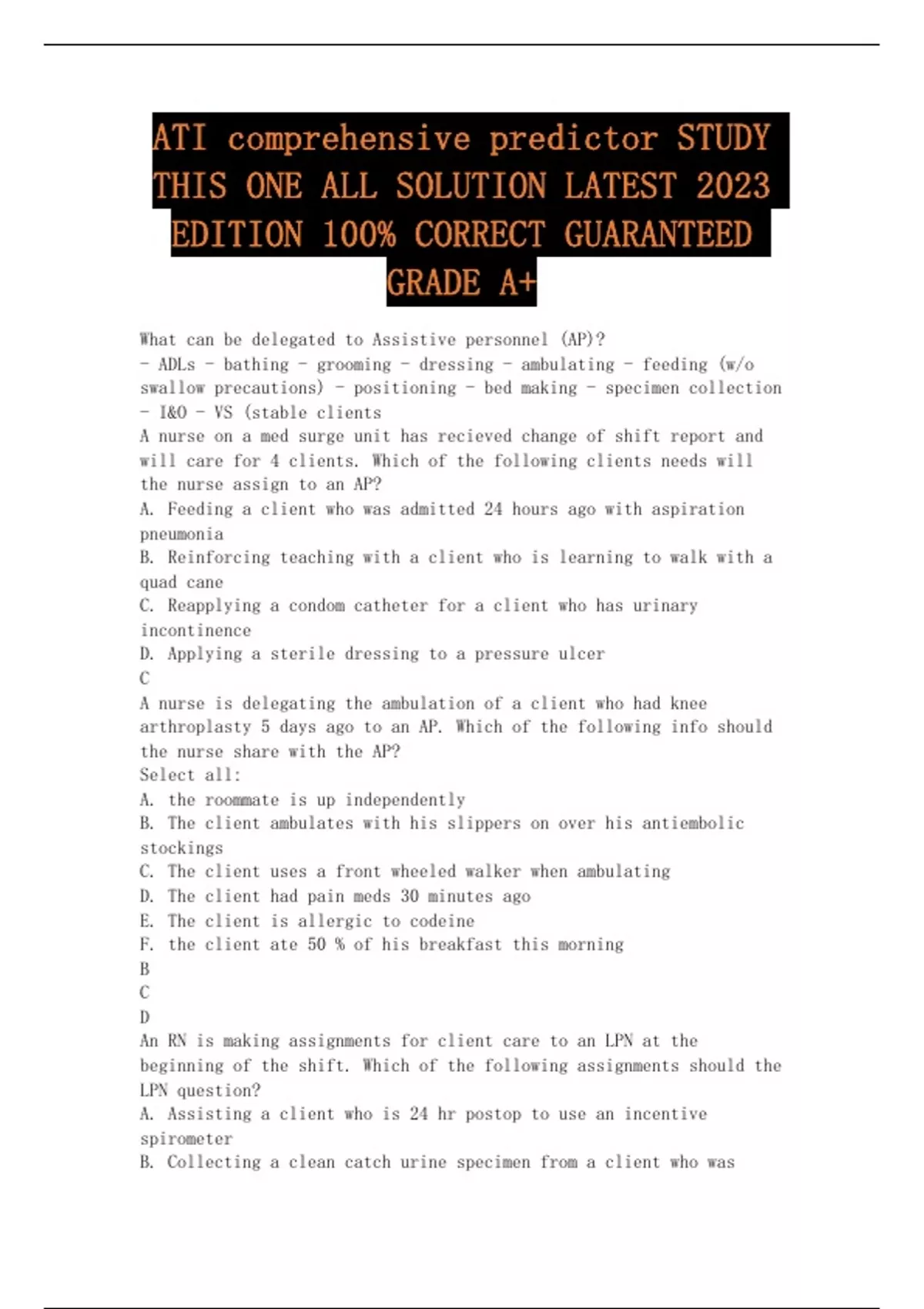 ATI comprehensive predictor STUDY THIS ONE ALL SOLUTION LATEST 2023 EDITION 100% CORRECT GUARANTEED GRADE A+

What can be delegated to Assistive personnel (AP)?
- ADLs - bathing - grooming - dressing - ambulating - feeding (w/o swallow precautions) - positioning - bed making - specimen collection - I&O - VS (stable clients
A nurse on a med surge unit has recieved change of shift report and will care for 4 clients. Which of the following clients needs will the nurse assign to an AP?
A. Feeding a client who was admitted 24 hours ago with aspiration pneumonia
B. Reinforcing teaching with a client who is learning to walk with a quad cane
C. Reapplying a condom catheter for a client who has urinary incontinence
D. Applying a sterile dressing to a pressure ulcer
C
A nurse is delegating the ambulation of a client who had knee arthroplasty 5 days ago to an AP. Which of the following info should the nurse share with the AP?
Select all:
A. the roommate is up independently
B. The client ambulates with his slippers on over his antiembolic stockings
C. The client uses a front wheeled walker when ambulating
D. The client had pain meds 30 minutes ago
E. The client is allergic to codeine
F. the client ate 50 % of his breakfast this morning
B
C
D
An RN is making assignments for client care to an LPN at the beginning of the shift. Which of the following assignments should the LPN question?
A. Assisting a client who is 24 hr postop to use an incentive spirometer
B. Collecting a clean catch urine specimen from a client who was